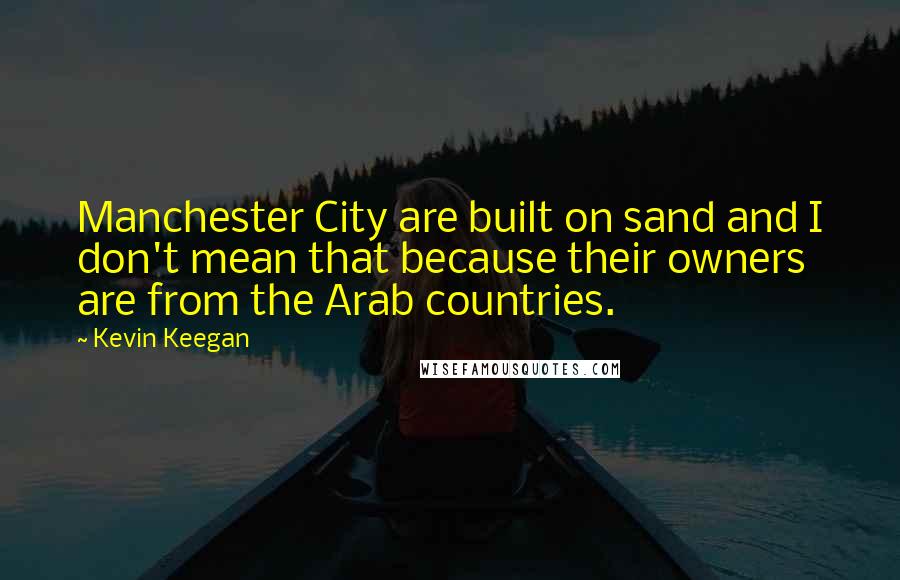 Manchester City are built on sand and I don't mean that because their owners are from the Arab countries.

~ Kevin Keegan

WISEFAMOUSQUOTES.COM